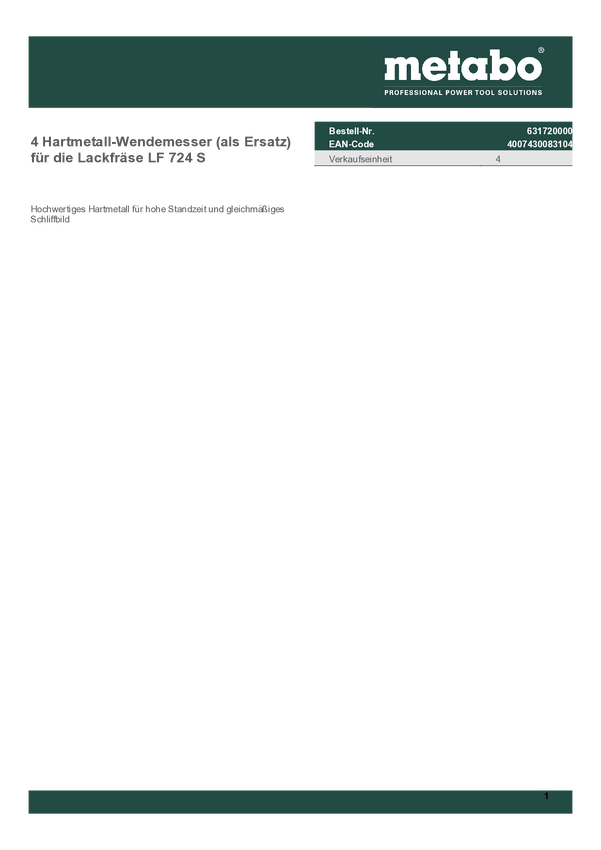 metabo®
PROFESSIONAL POWER TOOL SOLUTIONS

4 Hartmetall-Wendemesser (als Ersatz) für die Lackfräse LF 724 S

Bestell-Nr. 631720000
EAN-Code 4007430083104
Verkaufseinheit 4

Hochwertiges Hartmetall für hohe Standzeit und gleichmäßiges Schliffbild

1